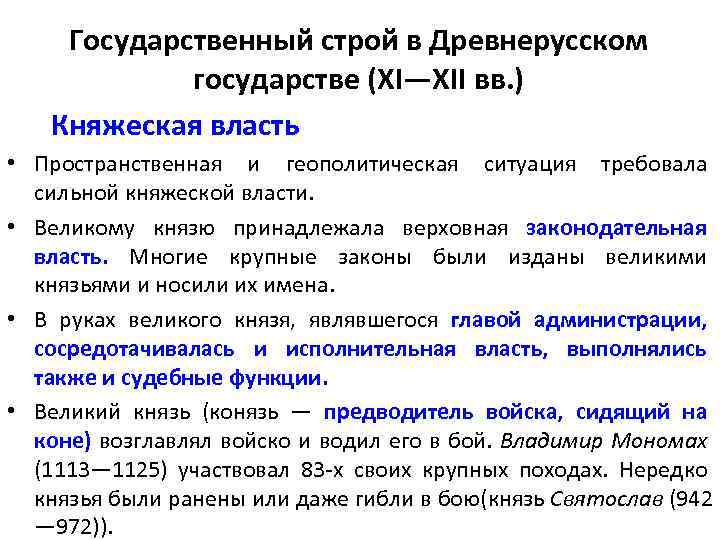 Государственный строй в Древнерусском государстве (XI—XII вв.)

Княжеская власть

• Пространственная и геополитическая ситуация требовала сильной княжеской власти.

• Великому князю принадлежала верховная законодательная власть. Многие крупные законы были изданы великими князьями и носили их имена.

• В руках великого князя, являвшегося главой администрации, сосредотачивалась и исполнительная власть, выполнялись также и судебные функции.

• Великий князь (конязь — предводитель войска, сидящий на коне) возглавлял войско и водил его в бой. Владимир Мономах (1113—1125) участвовал 83-х своих крупных походах. Нередко князья были ранены или даже гибли в бою(князь Святослав (942—972)).